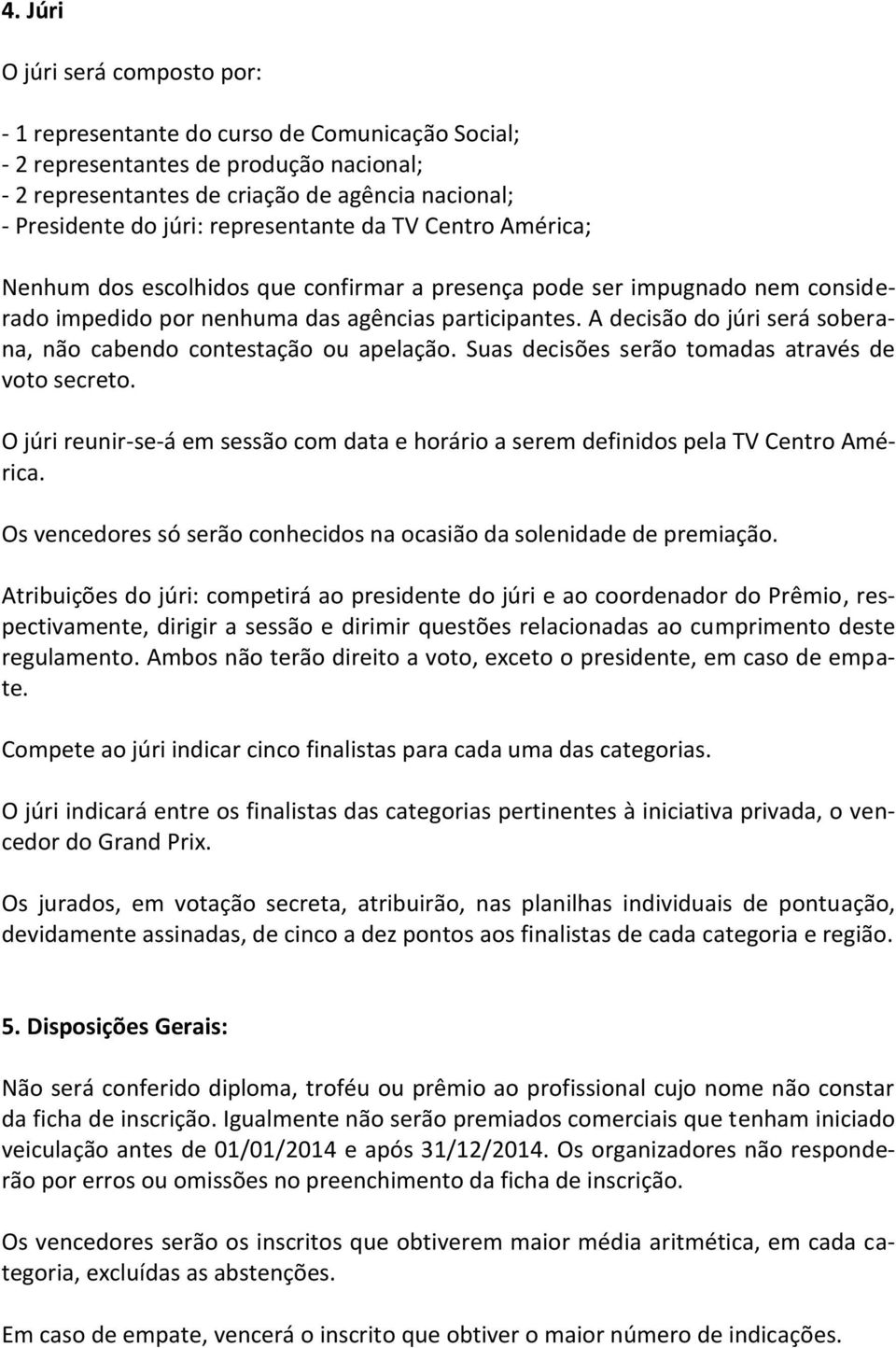 4. Júri

O júri será composto por:

- 1 representante do curso de Comunicação Social;
- 2 representantes de produção nacional;
- 2 representantes de criação de agência nacional;
- Presidente do júri: representante da TV Centro América;

Nenhum dos escolhidos que confirmar a presença pode ser impugnado nem considerado impedido por nenhuma das agências participantes. A decisão do júri será soberana, não cabendo contestação ou apelação. Suas decisões serão tomadas através de voto secreto.

O júri reunir-se-á em sessão com data e horário a serem definidos pela TV Centro América.

Os vencedores só serão conhecidos na ocasião da solenidade de premiação.

Atribuições do júri: competirá ao presidente do júri e ao coordenador do Prêmio, respectivamente, dirigir a sessão e dirimir questões relacionadas ao cumprimento deste regulamento. Ambos não terão direito a voto, exceto o presidente, em caso de empate.

Compete ao júri indicar cinco finalistas para cada uma das categorias.

O júri indicará entre os finalistas das categorias pertinentes à iniciativa privada, o vencedor do Grand Prix.

Os jurados, em votação secreta, atribuirão, nas planilhas individuais de pontuação, devidamente assinadas, de cinco a dez pontos aos finalistas de cada categoria e região.

5. Disposições Gerais:

Não será conferido diploma, troféu ou prêmio ao profissional cujo nome não constar da ficha de inscrição. Igualmente não serão premiados comerciais que tenham iniciado veiculação antes de 01/01/2014 e após 31/12/2014. Os organizadores não responderão por erros ou omissões no preenchimento da ficha de inscrição.

Os vencedores serão os inscritos que obtiverem maior média aritmética, em cada categoria, excluídas as abstenções.

Em caso de empate, vencerá o inscrito que obtiver o maior número de indicações.